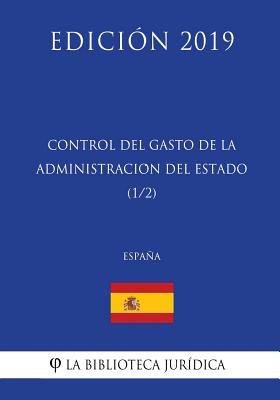 EDICIÓN 2019

CONTROL DEL GASTO DE LA ADMINISTRACION DEL ESTADO (1/2)

ESPAÑA

φ LA BIBLIOTECA JURÍDICA